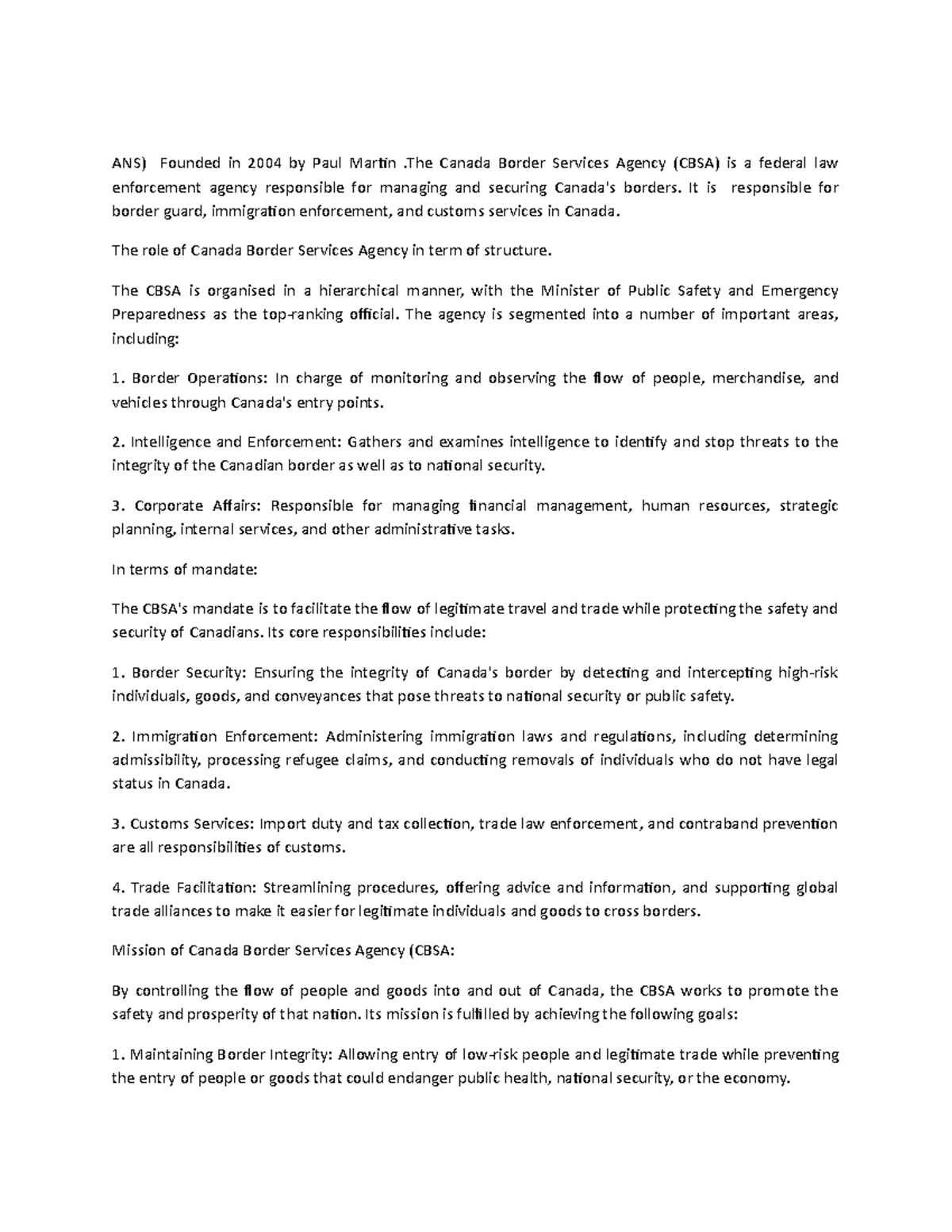 ANS) Founded in 2004 by Paul Martin .The Canada Border Services Agency (CBSA) is a federal law enforcement agency responsible for managing and securing Canada's borders. It is responsible for border guard, immigration enforcement, and customs services in Canada.

The role of Canada Border Services Agency in term of structure.

The CBSA is organised in a hierarchical manner, with the Minister of Public Safety and Emergency Preparedness as the top-ranking official. The agency is segmented into a number of important areas, including:

1. Border Operations: In charge of monitoring and observing the flow of people, merchandise, and vehicles through Canada's entry points.

2. Intelligence and Enforcement: Gathers and examines intelligence to identify and stop threats to the integrity of the Canadian border as well as to national security.

3. Corporate Affairs: Responsible for managing financial management, human resources, strategic planning, internal services, and other administrative tasks.

In terms of mandate:

The CBSA's mandate is to facilitate the flow of legitimate travel and trade while protecting the safety and security of Canadians. Its core responsibilities include:

1. Border Security: Ensuring the integrity of Canada's border by detecting and intercepting high-risk individuals, goods, and conveyances that pose threats to national security or public safety.

2. Immigration Enforcement: Administering immigration laws and regulations, including determining admissibility, processing refugee claims, and conducting removals of individuals who do not have legal status in Canada.

3. Customs Services: Import duty and tax collection, trade law enforcement, and contraband prevention are all responsibilities of customs.

4. Trade Facilitation: Streamlining procedures, offering advice and information, and supporting global trade alliances to make it easier for legitimate individuals and goods to cross borders.

Mission of Canada Border Services Agency (CBSA:

By controlling the flow of people and goods into and out of Canada, the CBSA works to promote the safety and prosperity of that nation. Its mission is fulfilled by achieving the following goals:

1. Maintaining Border Integrity: Allowing entry of low-risk people and legitimate trade while preventing the entry of people or goods that could endanger public health, national security, or the economy.